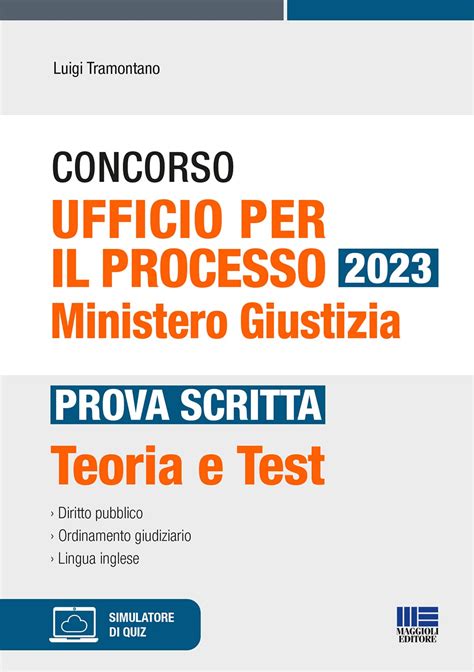 Luigi Tramontano

CONCORSO
UFFICIO PER IL PROCESSO 2023
Ministero Giustizia

PROVA SCRITTA
Teoria e Test

› Diritto pubblico
› Ordinamento giudiziario
› Lingua inglese

SIMULATORE DI QUIZ

MAGGIOLI EDITORE